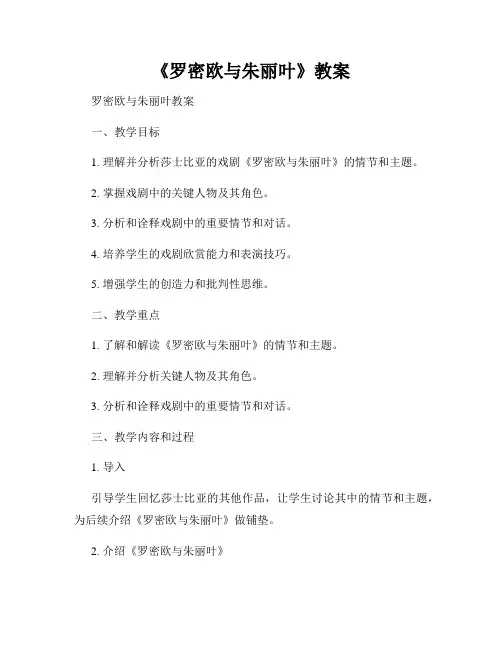 《罗密欧与朱丽叶》教案

罗密欧与朱丽叶教案

一、教学目标

1.理解并分析莎士比亚的戏剧《罗密欧与朱丽叶》的情节和主题。

2.掌握戏剧中的关键人物及其角色。

3.分析和诠释戏剧中的重要情节和对话。

4.培养学生的戏剧欣赏能力和表演技巧。

5.增强学生的创造力和批判性思维。

二、教学重点

1.了解和解读《罗密欧与朱丽叶》的情节和主题。

2.理解并分析关键人物及其角色。

3.分析和诠释戏剧中的重要情节和对话。

三、教学内容和过程

1.导入

引导学生回忆莎士比亚的其他作品，让学生讨论其中的情节和主题，为后续介绍《罗密欧与朱丽叶》做铺垫。

2.介绍《罗密欧与朱丽叶》